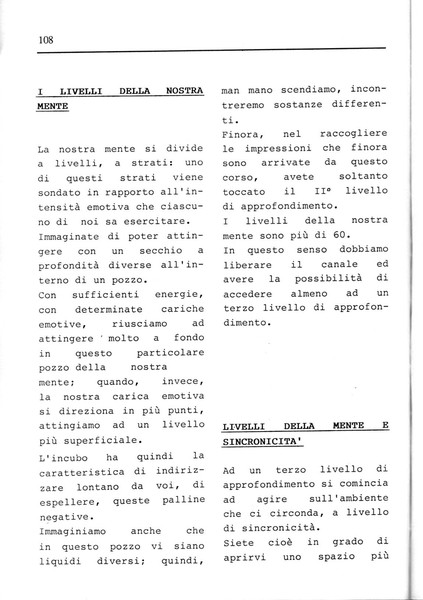 108

I LIVELLI DELLA NOSTRA MENTE

La nostra mente si divide a livelli, a strati: uno di questi strati viene sondato in rapporto all'intensità emotiva che ciascuno di noi sa esercitare.
Immaginate di poter attingere con un secchio a profondità diverse all'interno di un pozzo.
Con sufficienti energie, con determinate cariche emotive, riusciamo ad attingere molto a fondo in questo particolare pozzo della nostra mente; quando, invece, la nostra carica emotiva si direziona in più punti, attingiamo ad un livello più superficiale.
L'incubo ha quindi la caratteristica di indirizzare lontano da voi, di espellere, queste palline negative.
Immaginiamo anche che in questo pozzo vi siano liquidi diversi; quindi, man mano scendiamo, incontreremo sostanze differenti.
Finora, nel raccogliere le impressioni che finora sono arrivate da questo corso, avete soltanto toccato il II° livello di approfondimento.
I livelli della nostra mente sono più di 60.
In questo senso dobbiamo liberare il canale ed avere la possibilità di accedere almeno ad un terzo livello di approfondimento.

LIVELLI DELLA MENTE E SINCRONICITA'

Ad un terzo livello di approfondimento si comincia ad agire sull'ambiente che ci circonda, a livello di sincronicità.
Siete cioè in grado di aprirvi uno spazio più